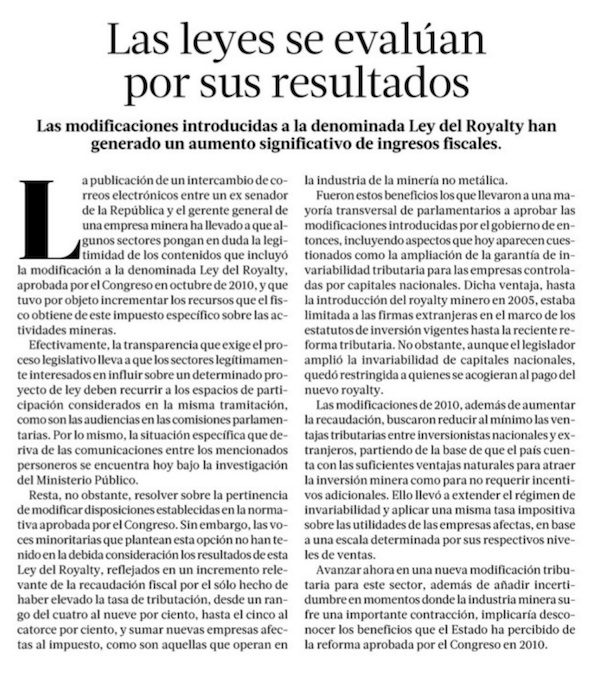 Las leyes se evalúan por sus resultados

Las modificaciones introducidas a la denominada Ley del Royalty han generado un aumento significativo de ingresos fiscales.

La publicación de un intercambio de correos electrónicos entre un ex senador de la República y el gerente general de una empresa minera ha llevado a que algunos sectores pongan en duda la legitimidad de los contenidos que incluyó la modificación a la denominada Ley del Royalty, aprobada por el Congreso en octubre de 2010, y que tuvo por objeto incrementar los recursos que el fisco obtiene de este impuesto específico sobre las actividades mineras.

Efectivamente, la transparencia que exige el proceso legislativo lleva a que los sectores legítimamente interesados en influir sobre un determinado proyecto de ley deben recurrir a los espacios de participación considerados en la misma tramitación, como son las audiencias en las comisiones parlamentarias. Por lo mismo, la situación específica que deriva de las comunicaciones entre los mencionados personeros se encuentra hoy bajo la investigación del Ministerio Público.

Resta, no obstante, resolver sobre la pertinencia de modificar disposiciones establecidas en la normativa aprobada por el Congreso. Sin embargo, las voces minoritarias que plantean esta opción no han tenido en la debida consideración los resultados de esta Ley del Royalty, reflejados en un incremento relevante de la recaudación fiscal por el sólo hecho de haber elevado la tasa de tributación, desde un rango del cuatro al nueve por ciento, hasta el cinco al catorce por ciento, y sumar nuevas empresas afectas al impuesto, como son aquellas que operan en la industria de la minería no metálica.

Fueron estos beneficios los que llevaron a una mayoría transversal de parlamentarios a aprobar las modificaciones introducidas por el gobierno de entonces, incluyendo aspectos que hoy aparecen cuestionados como la ampliación de la garantía de invariabilidad tributaria para las empresas controladas por capitales nacionales. Dicha ventaja, hasta la introducción del royalty minero en 2005, estaba limitada a las firmas extranjeras en el marco de los estatutos de inversión vigentes hasta la reciente reforma tributaria. No obstante, aunque el legislador amplió la invariabilidad de capitales nacionales, quedó restringida a quienes se acogieran al pago del nuevo royalty.

Las modificaciones de 2010, además de aumentar la recaudación, buscaron reducir al mínimo las ventajas tributarias entre inversionistas nacionales y extranjeros, partiendo de la base de que el país cuenta con las suficientes ventajas naturales para atraer la inversión minera como para no requerir incentivos adicionales. Ello llevó a extender el régimen de invariabilidad y aplicar una misma tasa impositiva sobre las utilidades de las empresas afectas, en base a una escala determinada por sus respectivos niveles de ventas.

Avanzar ahora en una nueva modificación tributaria para este sector, además de añadir incertidumbre en momentos donde la industria minera sufre una importante contracción, implicaría desconocer los beneficios que el Estado ha percibido de la reforma aprobada por el Congreso en 2010.